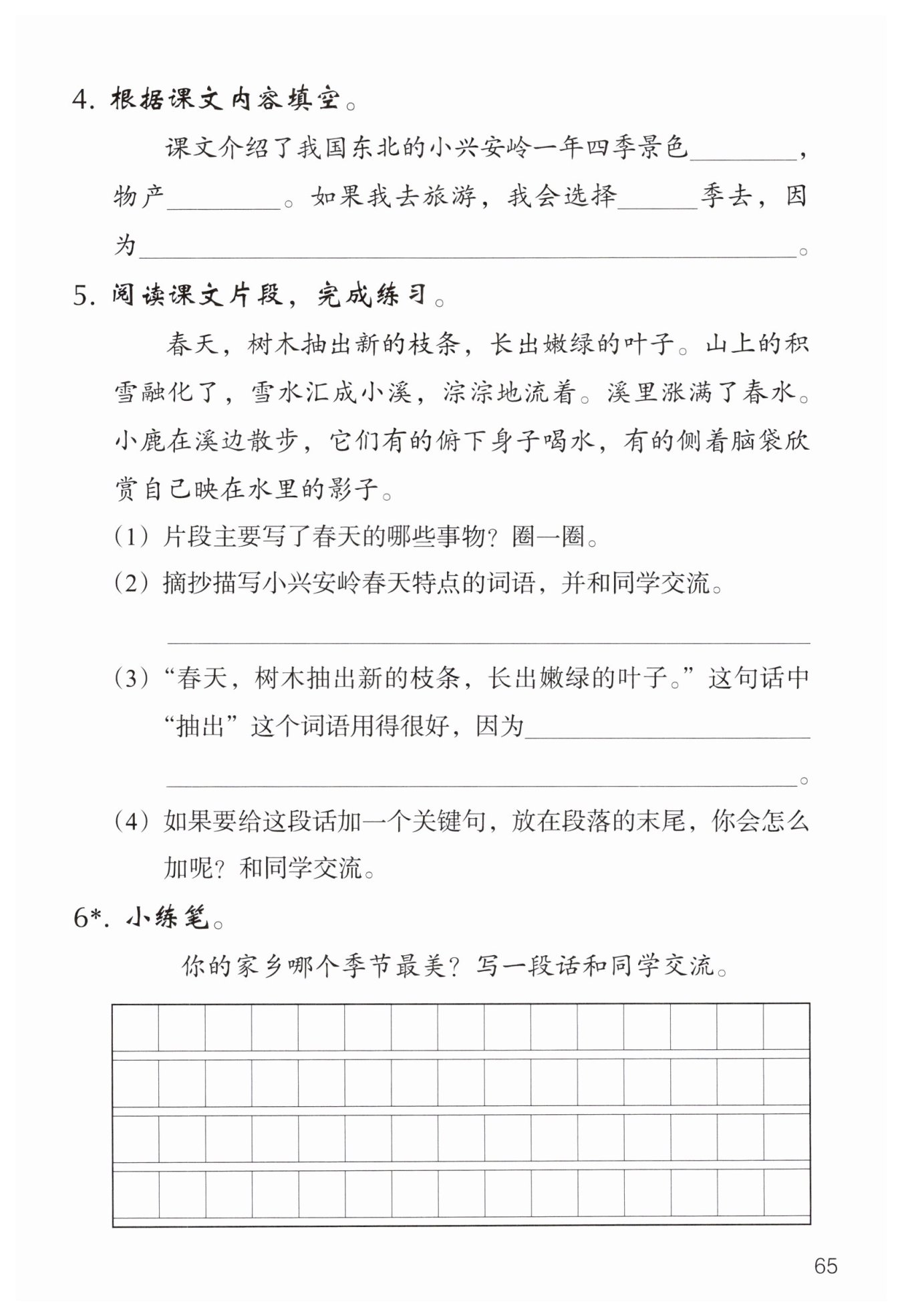 4. 根据课文内容填空。

课文介绍了我国东北的小兴安岭一年四季景色________，物产________。如果我去旅游，我会选择______季去，因为________________________________。

5. 阅读课文片段，完成练习。

春天，树木抽出新的枝条，长出嫩绿的叶子。山上的积雪融化了，雪水汇成小溪，淙淙地流着。溪里涨满了春水。小鹿在溪边散步，它们有的俯下身子喝水，有的侧着脑袋欣赏自己映在水里的影子。

（1）片段主要写了春天的哪些事物？圈一圈。

（2）摘抄描写小兴安岭春天特点的词语，并和同学交流。

________________________________

（3）“春天，树木抽出新的枝条，长出嫩绿的叶子。”这句话中“抽出”这个词语用得很好，因为________________

________________________________。

（4）如果要给这段话加一个关键句，放在段落的末尾，你会怎么加呢？和同学交流。

6*. 小练笔。

你的家乡哪个季节最美？写一段话和同学交流。

65